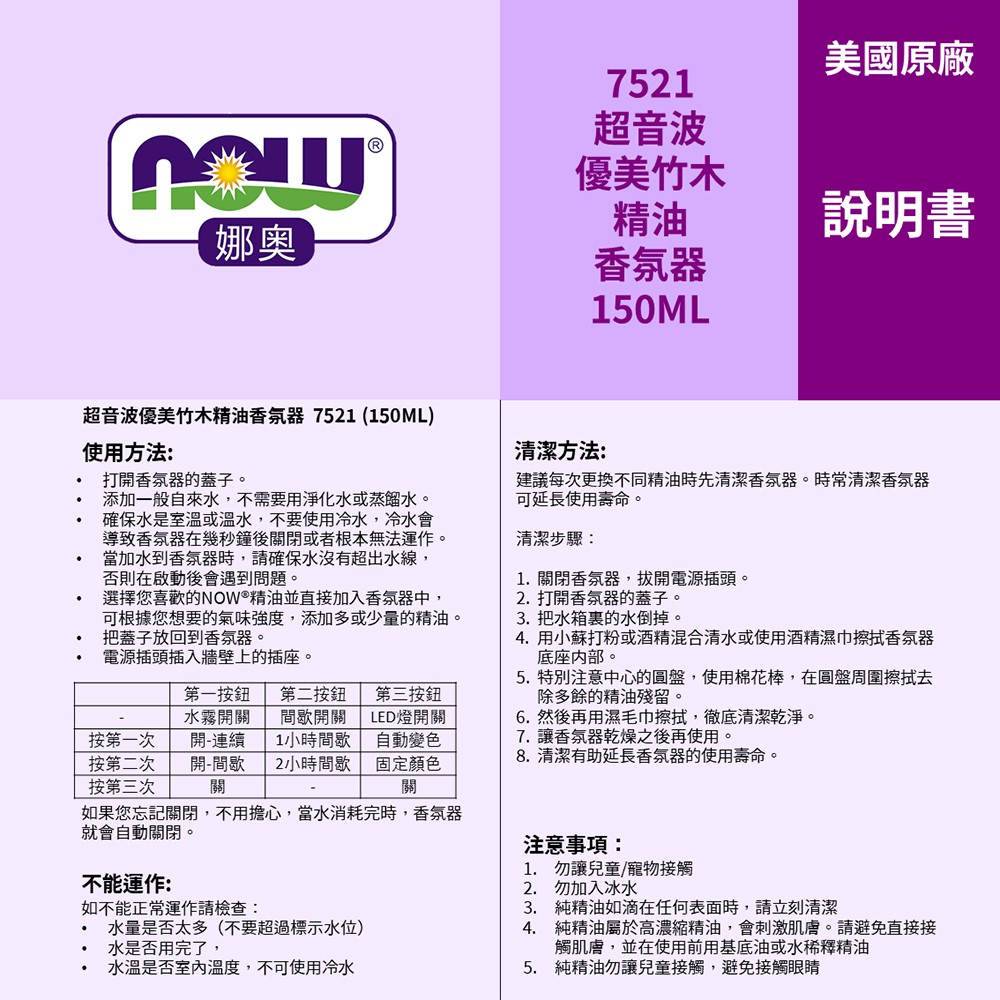 NOW®
娜奧

7521
超音波
優美竹木
精油
香氛器
150ML

美國原廠

說明書

超音波優美竹木精油香氛器 7521 (150ML)

使用方法:
• 打開香氛器的蓋子。
• 添加一般自來水，不需要用淨化水或蒸餾水。
• 確保水是室溫或溫水，不要使用冷水，冷水會導致香氛器在幾秒鐘後關閉或者根本無法運作。
• 當加水到香氛器時，請確保水沒有超出水線，否則在啟動後會遇到問題。
• 選擇您喜歡的NOW®精油並直接加入香氛器中，可根據您想要的氣味強度，添加多或少量的精油。
• 把蓋子放回到香氛器。
• 電源插頭插入牆壁上的插座。

| | 第一按鈕 | 第二按鈕 | 第三按鈕 |
|---|---|---|---|
| - | 水霧開關 | 間歇開關 | LED燈開關 |
| 按第一次 | 開-連續 | 1小時間歇 | 自動變色 |
| 按第二次 | 開-間歇 | 2小時間歇 | 固定顏色 |
| 按第三次 | 關 | - | 關 |

如果您忘記關閉，不用擔心，當水消耗完時，香氛器就會自動關閉。

不能運作:
如不能正常運作請檢查：
• 水量是否太多（不要超過標示水位）
• 水是否用完了，
• 水溫是否室內溫度，不可使用冷水

清潔方法:
建議每次更換不同精油時先清潔香氛器。時常清潔香氛器可延長使用壽命。

清潔步驟：

1. 關閉香氛器，拔開電源插頭。
2. 打開香氛器的蓋子。
3. 把水箱裏的水倒掉。
4. 用小蘇打粉或酒精混合清水或使用酒精濕巾擦拭香氛器底座內部。
5. 特別注意中心的圓盤，使用棉花棒，在圓盤周圍擦拭去除多餘的精油殘留。
6. 然後再用濕毛巾擦拭，徹底清潔乾淨。
7. 讓香氛器乾燥之後再使用。
8. 清潔有助延長香氛器的使用壽命。

注意事項：
1. 勿讓兒童/寵物接觸
2. 勿加入冰水
3. 純精油如滴在任何表面時，請立刻清潔
4. 純精油屬於高濃縮精油，會刺激肌膚。請避免直接接觸肌膚，並在使用前用基底油或水稀釋精油
5. 純精油勿讓兒童接觸，避免接觸眼睛